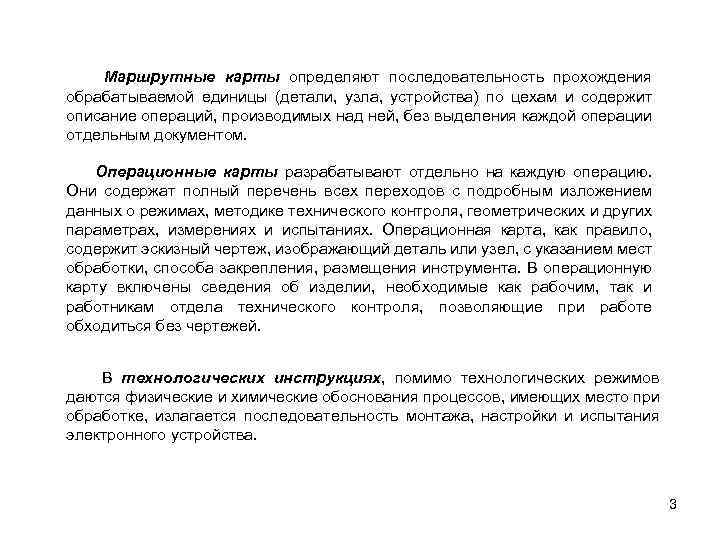 Маршрутные карты определяют последовательность прохождения обрабатываемой единицы (детали, узла, устройства) по цехам и содержит описание операций, производимых над ней, без выделения каждой операции отдельным документом.

Операционные карты разрабатывают отдельно на каждую операцию. Они содержат полный перечень всех переходов с подробным изложением данных о режимах, методике технического контроля, геометрических и других параметрах, измерениях и испытаниях. Операционная карта, как правило, содержит эскизный чертеж, изображающий деталь или узел, с указанием мест обработки, способа закрепления, размещения инструмента. В операционную карту включены сведения об изделии, необходимые как рабочим, так и работникам отдела технического контроля, позволяющие при работе обходиться без чертежей.

В технологических инструкциях, помимо технологических режимов даются физические и химические обоснования процессов, имеющих место при обработке, излагается последовательность монтажа, настройки и испытания электронного устройства.

3